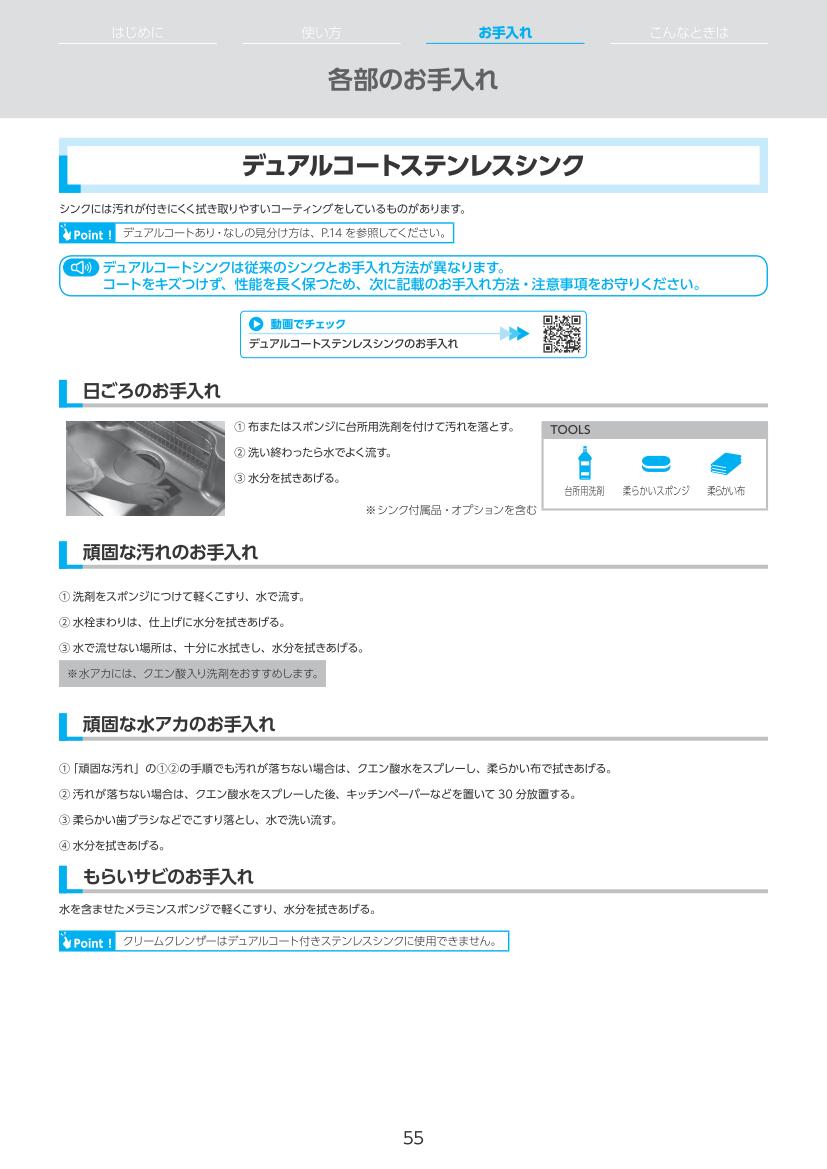 はじめに　使い方　お手入れ　こんなときは

各部のお手入れ

デュアルコートステンレスシンク

シンクには汚れが付きにくく拭き取りやすいコーティングをしているものがあります。

Point！ デュアルコートあり・なしの見分け方は、P.14 を参照してください。

デュアルコートシンクは従来のシンクとお手入れ方法が異なります。
コートをキズつけず、性能を長く保つため、次に記載のお手入れ方法・注意事項をお守りください。

動画でチェック
デュアルコートステンレスシンクのお手入れ

日ごろのお手入れ

① 布またはスポンジに台所用洗剤を付けて汚れを落とす。

② 洗い終わったら水でよく流す。

③ 水分を拭きあげる。

※シンク付属品・オプションを含む

TOOLS
台所用洗剤　柔らかいスポンジ　柔らかい布

頑固な汚れのお手入れ

① 洗剤をスポンジにつけて軽くこすり、水で流す。

② 水栓まわりは、仕上げに水分を拭きあげる。

③ 水で流せない場所は、十分に水拭きし、水分を拭きあげる。

※水アカには、クエン酸入り洗剤をおすすめします。

頑固な水アカのお手入れ

①「頑固な汚れ」の①②の手順でも汚れが落ちない場合は、クエン酸水をスプレーし、柔らかい布で拭きあげる。

② 汚れが落ちない場合は、クエン酸水をスプレーした後、キッチンペーパーなどを置いて 30 分放置する。

③ 柔らかい歯ブラシなどでこすり落とし、水で洗い流す。

④ 水分を拭きあげる。

もらいサビのお手入れ

水を含ませたメラミンスポンジで軽くこすり、水分を拭きあげる。

Point！ クリームクレンザーはデュアルコート付きステンレスシンクに使用できません。

55